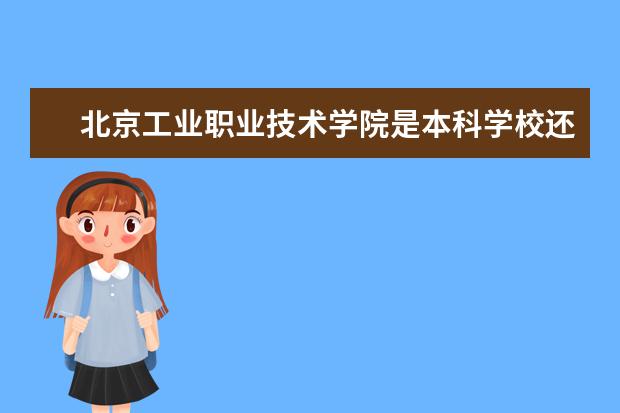 北京工业职业技术学院是本科学校还